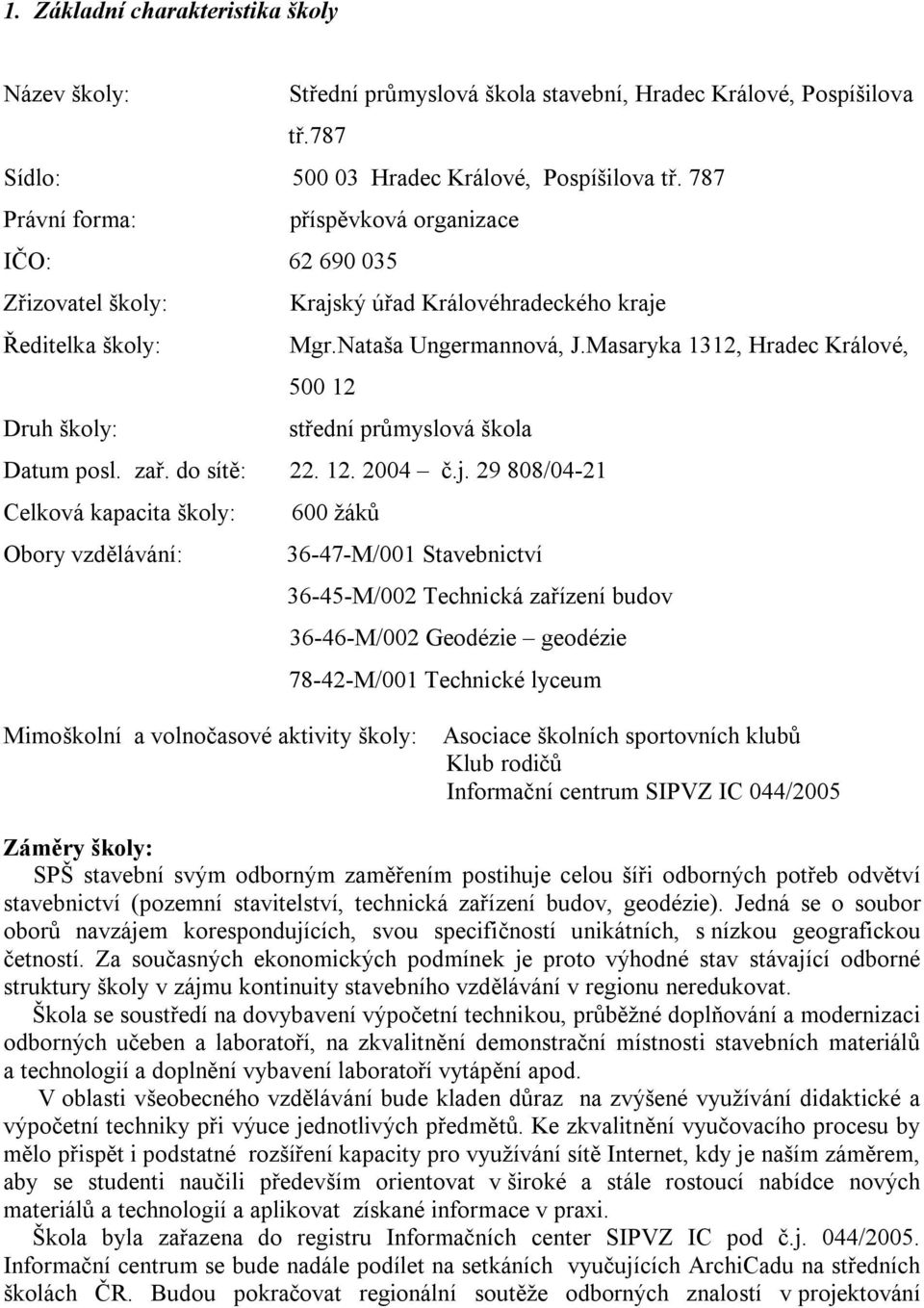 1. Základní charakteristika školy

Název školy: Střední průmyslová škola stavební, Hradec Králové, Pospíšilova tř.787

Sídlo: 500 03 Hradec Králové, Pospíšilova tř. 787

Právní forma: příspěvková organizace

IČO: 62 690 035

Zřizovatel školy: Krajský úřad Královéhradeckého kraje

Ředitelka školy: Mgr.Nataša Ungermannová, J.Masaryka 1312, Hradec Králové, 500 12

Druh školy: střední průmyslová škola

Datum posl. zař. do sítě: 22. 12. 2004 – č.j. 29 808/04-21

Celková kapacita školy: 600 žáků

Obory vzdělávání: 36-47-M/001 Stavebnictví

36-45-M/002 Technická zařízení budov

36-46-M/002 Geodézie – geodézie

78-42-M/001 Technické lyceum

Mimoškolní a volnočasové aktivity školy: Asociace školních sportovních klubů
Klub rodičů
Informační centrum SIPVZ IC 044/2005

Záměry školy:
SPŠ stavební svým odborným zaměřením postihuje celou šíři odborných potřeb odvětví stavebnictví (pozemní stavitelství, technická zařízení budov, geodézie). Jedná se o soubor oborů navzájem korespondujících, svou specifičností unikátních, s nízkou geografickou četností. Za současných ekonomických podmínek je proto výhodné stav stávající odborné struktury školy v zájmu kontinuity stavebního vzdělávání v regionu neredukovat.

Škola se soustředí na dovybavení výpočetní technikou, průběžné doplňování a modernizaci odborných učeben a laboratoří, na zkvalitnění demonstrační místnosti stavebních materiálů a technologií a doplnění vybavení laboratoří vytápění apod.

V oblasti všeobecného vzdělávání bude kladen důraz na zvýšené využívání didaktické a výpočetní techniky při výuce jednotlivých předmětů. Ke zkvalitnění vyučovacího procesu by mělo přispět i podstatné rozšíření kapacity pro využívání sítě Internet, kdy je naším záměrem, aby se studenti naučili především orientovat v široké a stále rostoucí nabídce nových materiálů a technologií a aplikovat získané informace v praxi.

Škola byla zařazena do registru Informačních center SIPVZ IC pod č.j. 044/2005. Informační centrum se bude nadále podílet na setkáních vyučujících ArchiCadu na středních školách ČR. Budou pokračovat regionální soutěže odborných znalostí v projektování